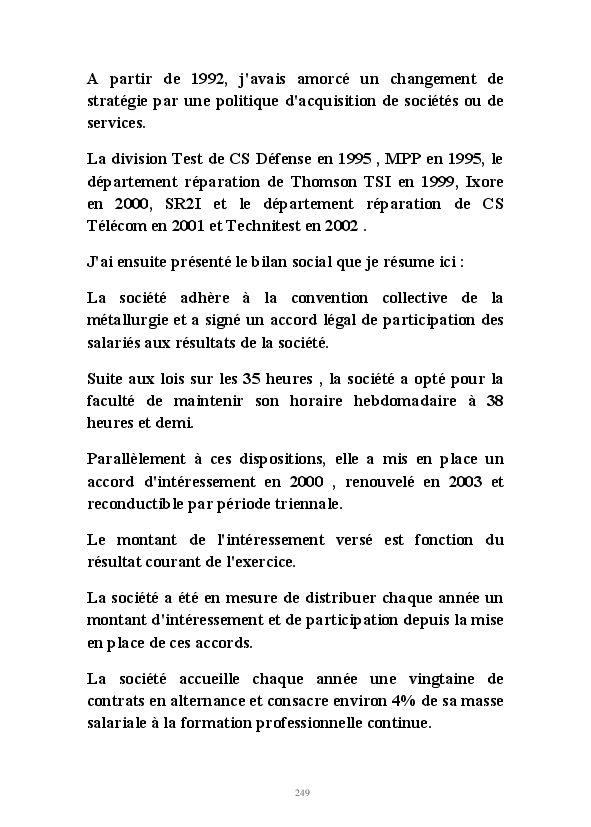 A partir de 1992, j'avais amorcé un changement de stratégie par une politique d'acquisition de sociétés ou de services.

La division Test de CS Défense en 1995 , MPP en 1995, le département réparation de Thomson TSI en 1999, Ixore en 2000, SR2I et le département réparation de CS Télécom en 2001 et Technitest en 2002 .

J'ai ensuite présenté le bilan social que je résume ici :

La société adhère à la convention collective de la métallurgie et a signé un accord légal de participation des salariés aux résultats de la société.

Suite aux lois sur les 35 heures , la société a opté pour la faculté de maintenir son horaire hebdomadaire à 38 heures et demi.

Parallèlement à ces dispositions, elle a mis en place un accord d'intéressement en 2000 , renouvelé en 2003 et reconductible par période triennale.

Le montant de l'intéressement versé est fonction du résultat courant de l'exercice.

La société a été en mesure de distribuer chaque année un montant d'intéressement et de participation depuis la mise en place de ces accords.

La société accueille chaque année une vingtaine de contrats en alternance et consacre environ 4% de sa masse salariale à la formation professionnelle continue.

249